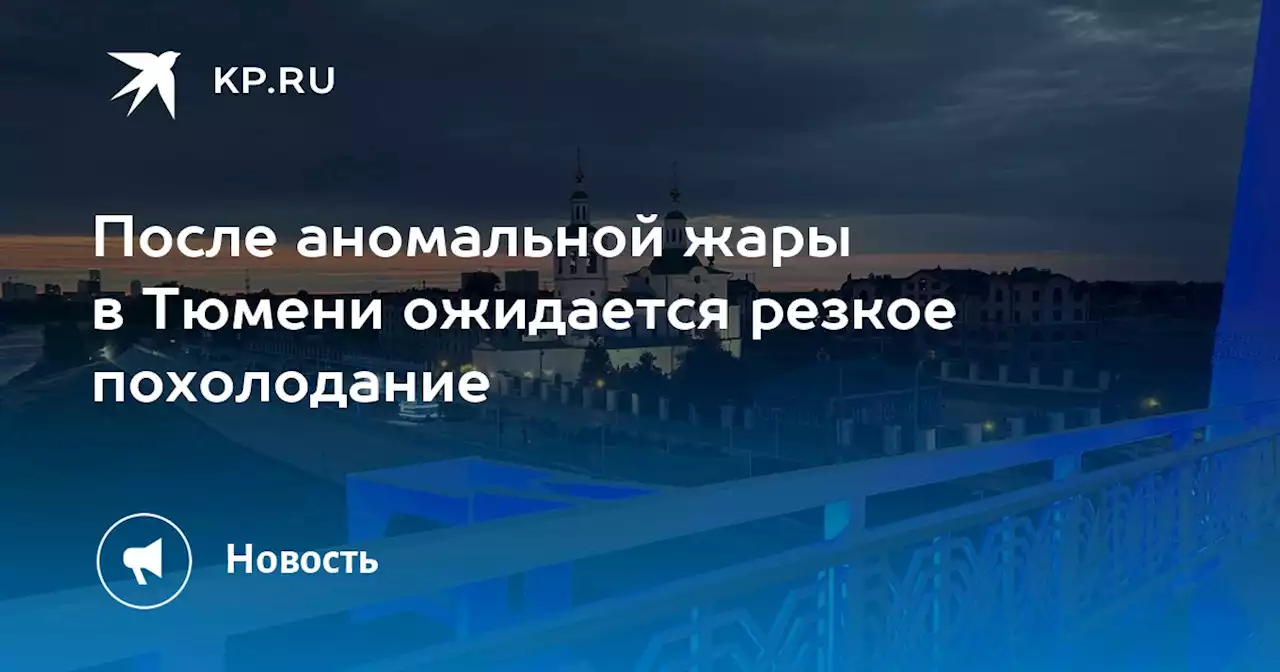 KP.RU

После аномальной жары в Тюмени ожидается резкое похолодание

Новость